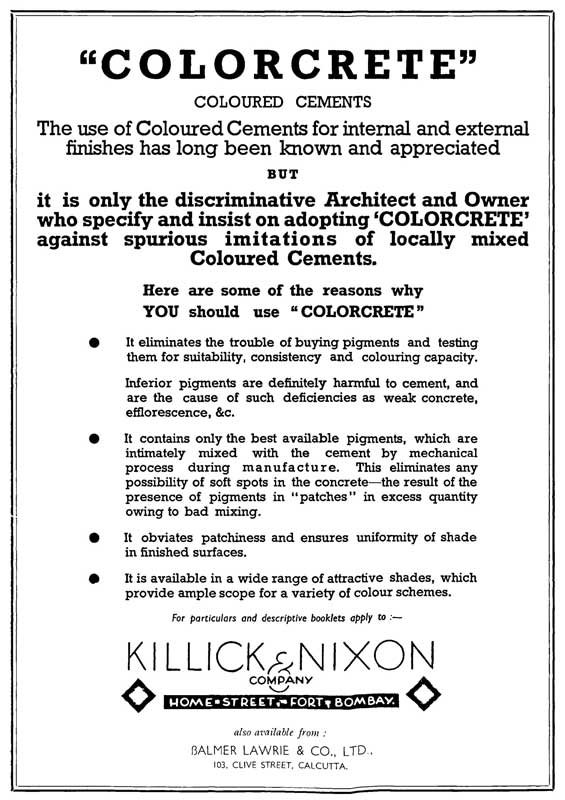 "COLORCRETE"

COLOURED CEMENTS

The use of Coloured Cements for internal and external finishes has long been known and appreciated

BUT

it is only the discriminative Architect and Owner who specify and insist on adopting 'COLORCRETE' against spurious imitations of locally mixed Coloured Cements.

Here are some of the reasons why YOU should use "COLORCRETE"

● It eliminates the trouble of buying pigments and testing them for suitability, consistency and colouring capacity.

Inferior pigments are definitely harmful to cement, and are the cause of such deficiencies as weak concrete, efflorescence, &c.

● It contains only the best available pigments, which are intimately mixed with the cement by mechanical process during manufacture. This eliminates any possibility of soft spots in the concrete—the result of the presence of pigments in "patches" in excess quantity owing to bad mixing.

● It obviates patchiness and ensures uniformity of shade in finished surfaces.

● It is available in a wide range of attractive shades, which provide ample scope for a variety of colour schemes.

For particulars and descriptive booklets apply to :—

KILLICK & NIXON
COMPANY
HOME • STREET • FORT • BOMBAY.

also available from :
BALMER LAWRIE & CO., LTD.,
103, CLIVE STREET, CALCUTTA.